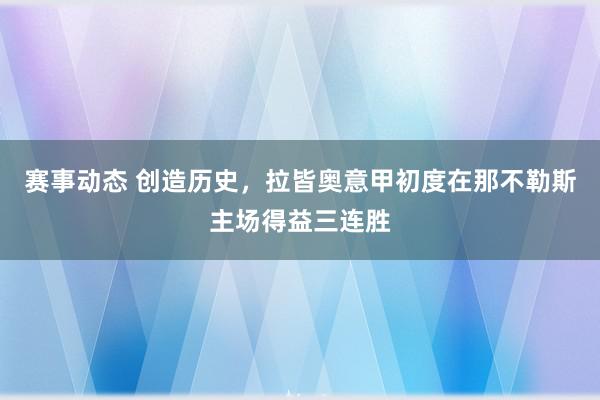 赛事动态 创造历史，拉皆奥意甲初度在那不勒斯主场得益三连胜